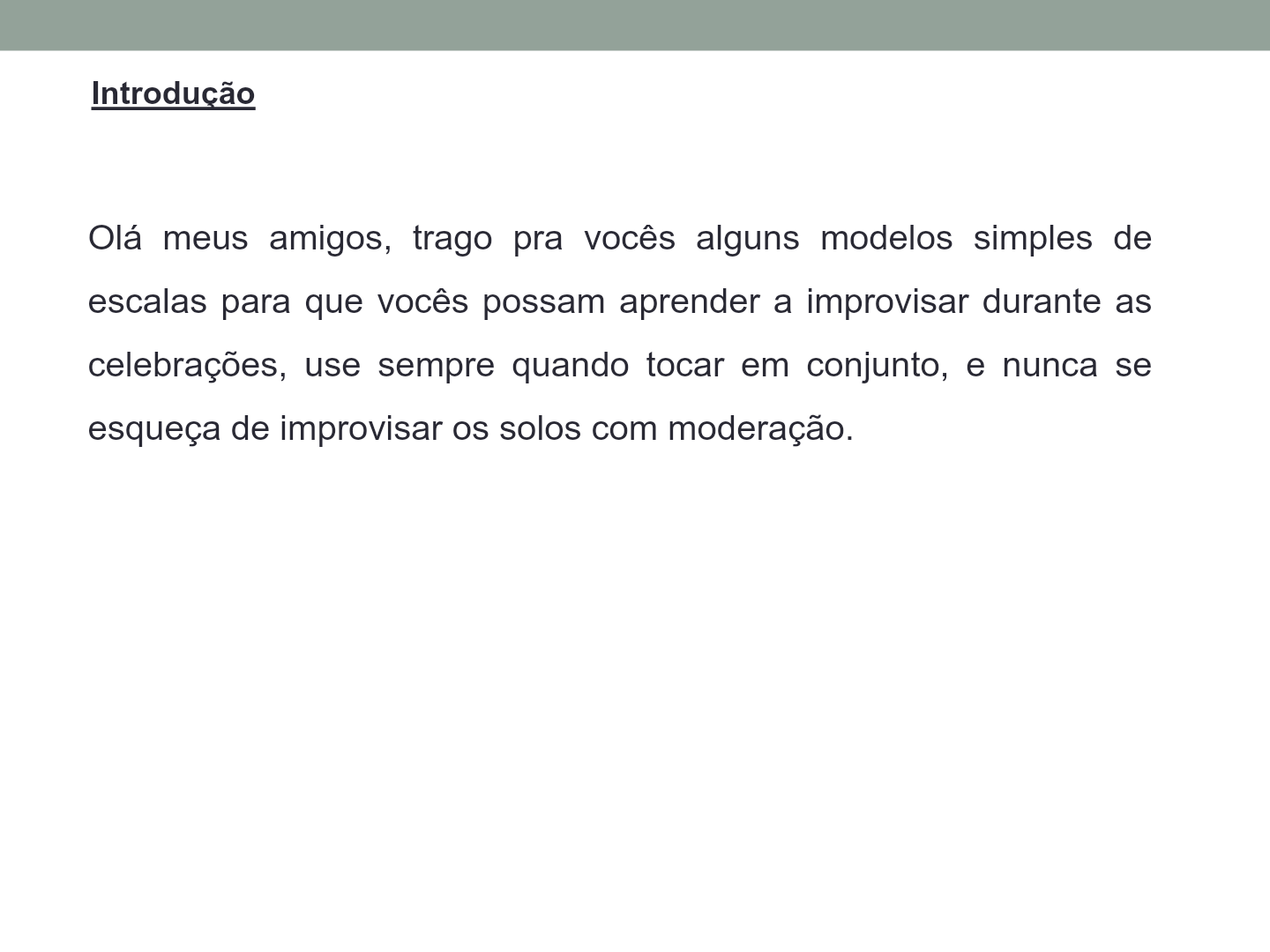 Introdução

Olá meus amigos, trago pra vocês alguns modelos simples de escalas para que vocês possam aprender a improvisar durante as celebrações, use sempre quando tocar em conjunto, e nunca se esqueça de improvisar os solos com moderação.